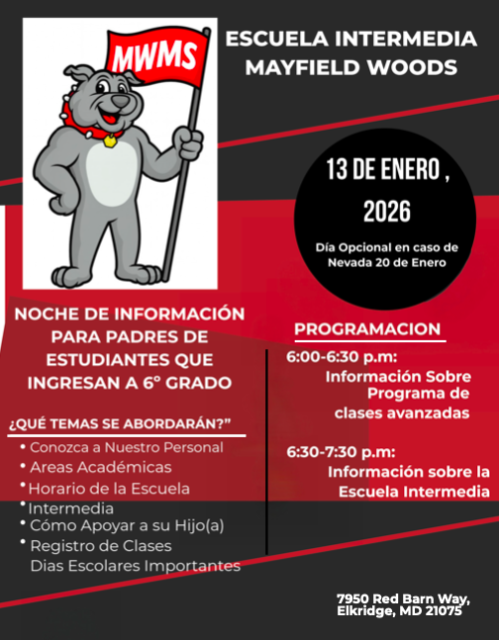 MWMS

ESCUELA INTERMEDIA MAYFIELD WOODS

13 DE ENERO , 2026

Día Opcional en caso de Nevada 20 de Enero

NOCHE DE INFORMACIÓN PARA PADRES DE ESTUDIANTES QUE INGRESAN A 6° GRADO

¿QUÉ TEMAS SE ABORDARÁN?"

• Conozca a Nuestro Personal
• Areas Académicas
• Horario de la Escuela
• Intermedia
• Cómo Apoyar a su Hijo(a)
• Registro de Clases
Dias Escolares Importantes

PROGRAMACION

6:00-6:30 p.m:
Información Sobre Programa de clases avanzadas

6:30-7:30 p.m:
Información sobre la Escuela Intermedia

7950 Red Barn Way, Elkridge, MD 21075